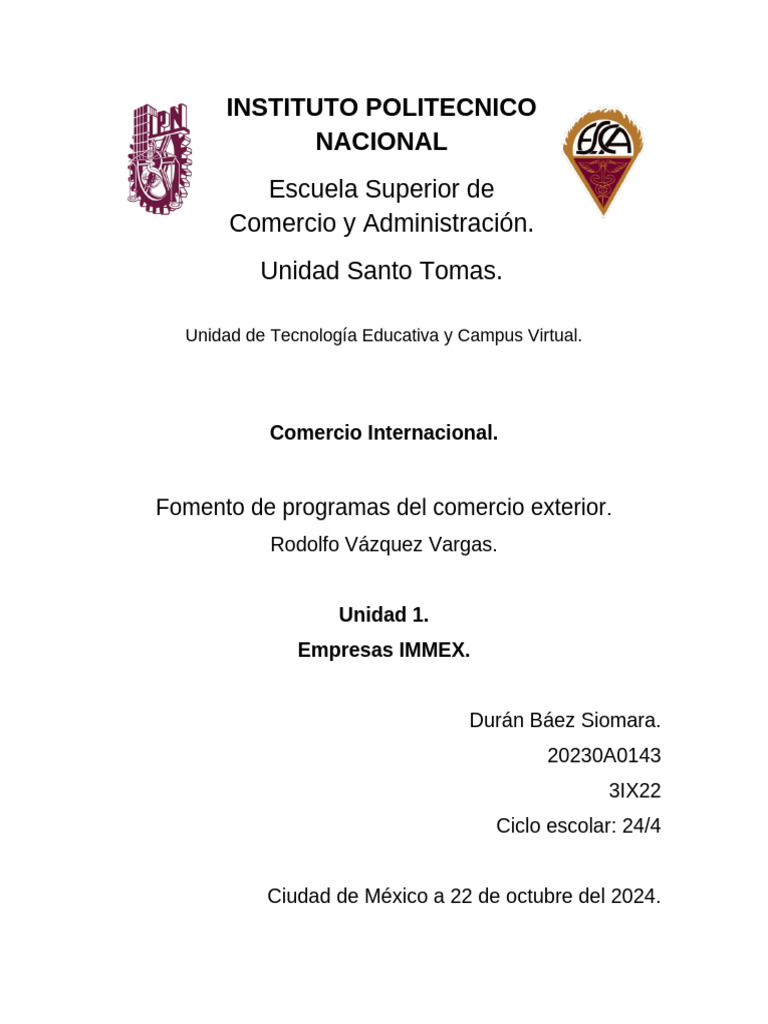 IPN

INSTITUTO POLITECNICO NACIONAL

ESCA

Escuela Superior de Comercio y Administración.

Unidad Santo Tomas.

Unidad de Tecnología Educativa y Campus Virtual.

Comercio Internacional.

Fomento de programas del comercio exterior.

Rodolfo Vázquez Vargas.

Unidad 1.

Empresas IMMEX.

Durán Báez Siomara.

20230A0143

3IX22

Ciclo escolar: 24/4

Ciudad de México a 22 de octubre del 2024.